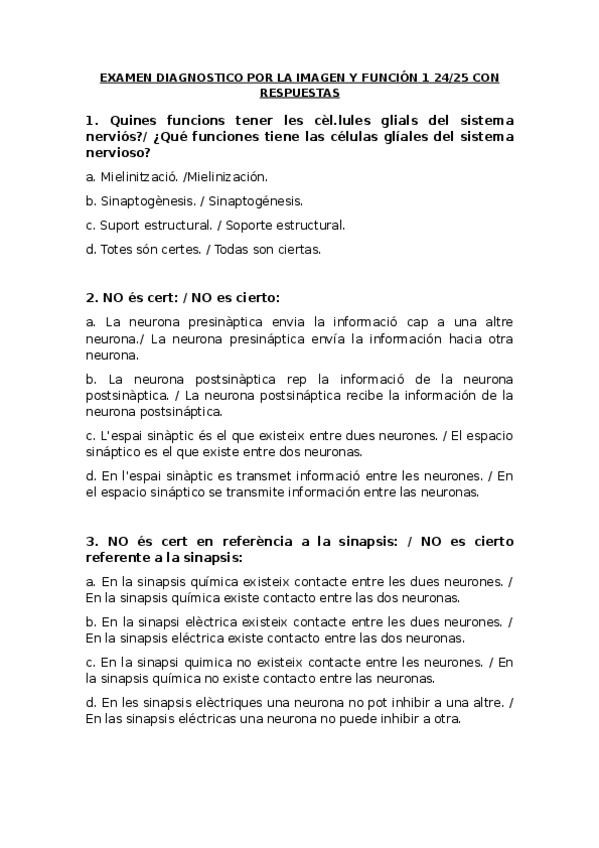 EXAMEN DIAGNOSTICO POR LA IMAGEN Y FUNCIÓN 1 24/25 CON RESPUESTAS

1. Quines funcions tener les cèl.lules glials del sistema nerviós?/ ¿Qué funciones tiene las células glíales del sistema nervioso?

a. Mielinització. /Mielinización.

b. Sinaptogènesis. / Sinaptogénesis.

c. Suport estructural. / Soporte estructural.

d. Totes són certes. / Todas son ciertas.

2. NO és cert: / NO es cierto:

a. La neurona presinàptica envia la informació cap a una altre neurona./ La neurona presináptica envía la información hacia otra neurona.

b. La neurona postsinàptica rep la informació de la neurona postsinàptica. / La neurona postsináptica recibe la información de la neurona postsináptica.

c. L'espai sinàptic és el que existeix entre dues neurones. / El espacio sináptico es el que existe entre dos neuronas.

d. En l'espai sinàptic es transmet informació entre les neurones. / En el espacio sináptico se transmite información entre las neuronas.

3. NO és cert en referència a la sinapsis: / NO es cierto referente a la sinapsis:

a. En la sinapsis química existeix contacte entre les dues neurones. / En la sinapsis química existe contacto entre las dos neuronas.

b. En la sinapsi elèctrica existeix contacte entre les dues neurones. / En la sinapsis eléctrica existe contacto entre las dos neuronas.

c. En la sinapsi quimica no existeix contacte entre les neurones. / En la sinapsis química no existe contacto entre las neuronas.

d. En les sinapsis elèctriques una neurona no pot inhibir a una altre. / En las sinapsis eléctricas una neurona no puede inhibir a otra.